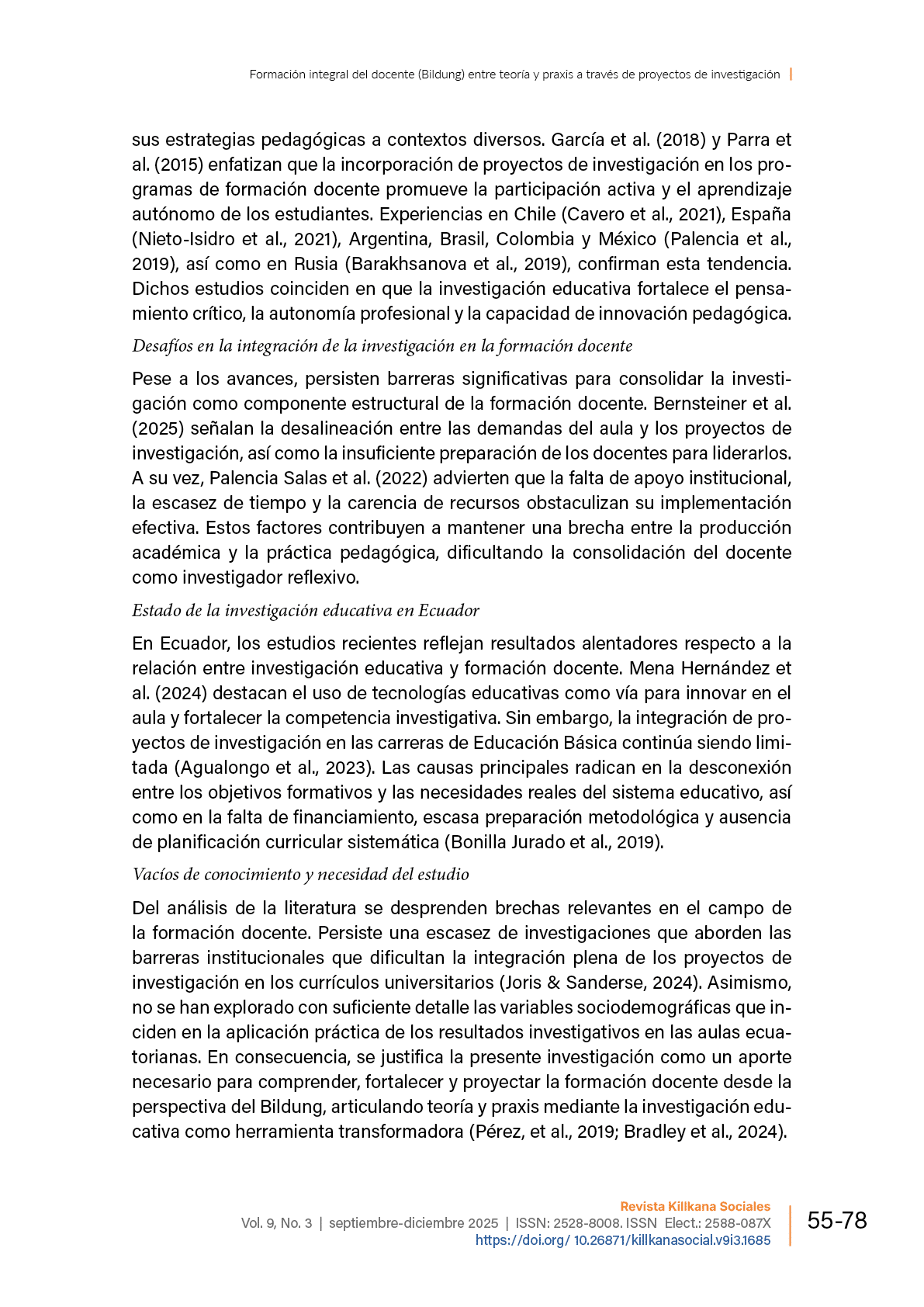 Formación integral del docente (Bildung) entre teoría y praxis a través de proyectos de investigación |

sus estrategias pedagógicas a contextos diversos. García et al. (2018) y Parra et al. (2015) enfatizan que la incorporación de proyectos de investigación en los programas de formación docente promueve la participación activa y el aprendizaje autónomo de los estudiantes. Experiencias en Chile (Cavero et al., 2021), España (Nieto-Isidro et al., 2021), Argentina, Brasil, Colombia y México (Palencia et al., 2019), así como en Rusia (Barakhsanova et al., 2019), confirman esta tendencia. Dichos estudios coinciden en que la investigación educativa fortalece el pensamiento crítico, la autonomía profesional y la capacidad de innovación pedagógica.

Desafíos en la integración de la investigación en la formación docente

Pese a los avances, persisten barreras significativas para consolidar la investigación como componente estructural de la formación docente. Bernsteiner et al. (2025) señalan la desalineación entre las demandas del aula y los proyectos de investigación, así como la insuficiente preparación de los docentes para liderarlos. A su vez, Palencia Salas et al. (2022) advierten que la falta de apoyo institucional, la escasez de tiempo y la carencia de recursos obstaculizan su implementación efectiva. Estos factores contribuyen a mantener una brecha entre la producción académica y la práctica pedagógica, dificultando la consolidación del docente como investigador reflexivo.

Estado de la investigación educativa en Ecuador

En Ecuador, los estudios recientes reflejan resultados alentadores respecto a la relación entre investigación educativa y formación docente. Mena Hernández et al. (2024) destacan el uso de tecnologías educativas como vía para innovar en el aula y fortalecer la competencia investigativa. Sin embargo, la integración de proyectos de investigación en las carreras de Educación Básica continúa siendo limitada (Agualongo et al., 2023). Las causas principales radican en la desconexión entre los objetivos formativos y las necesidades reales del sistema educativo, así como en la falta de financiamiento, escasa preparación metodológica y ausencia de planificación curricular sistemática (Bonilla Jurado et al., 2019).

Vacíos de conocimiento y necesidad del estudio

Del análisis de la literatura se desprenden brechas relevantes en el campo de la formación docente. Persiste una escasez de investigaciones que aborden las barreras institucionales que dificultan la integración plena de los proyectos de investigación en los currículos universitarios (Joris & Sanderse, 2024). Asimismo, no se han explorado con suficiente detalle las variables sociodemográficas que inciden en la aplicación práctica de los resultados investigativos en las aulas ecuatorianas. En consecuencia, se justifica la presente investigación como un aporte necesario para comprender, fortalecer y proyectar la formación docente desde la perspectiva del Bildung, articulando teoría y praxis mediante la investigación educativa como herramienta transformadora (Pérez, et al., 2019; Bradley et al., 2024).

Revista Killkana Sociales
Vol. 9, No. 3 | septiembre-diciembre 2025 | ISSN: 2528-8008. ISSN Elect.: 2588-087X
https://doi.org/ 10.26871/killkanasocial.v9i3.1685

55-78